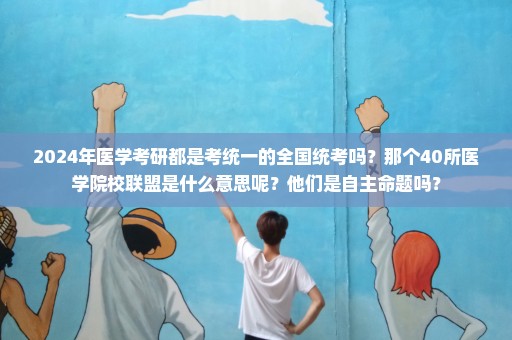 2024年医学考研都是考统一的全国统考吗？那个40所医学院校联盟是什么意思呢？他们是自主命题吗？